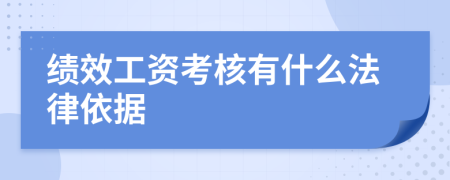 绩效工资考核有什么法律依据